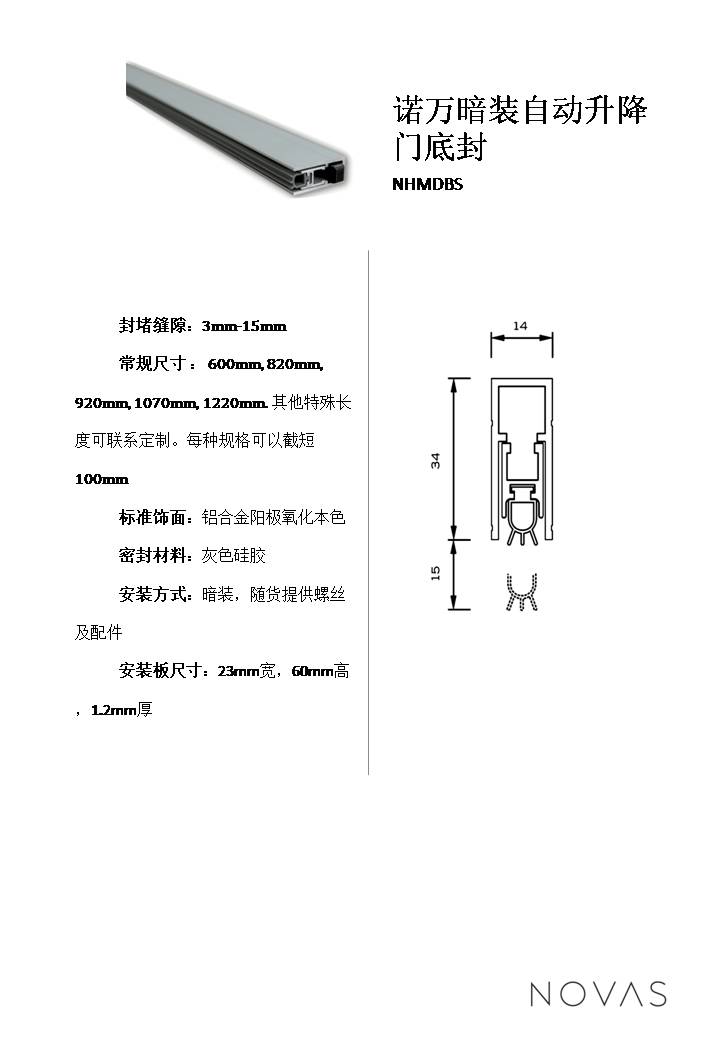 诺万暗装自动升降门底封

NHMDBS

封堵缝隙：3mm-15mm

常规尺寸： 600mm, 820mm, 920mm, 1070mm, 1220mm. 其他特殊长度可联系定制。每种规格可以截短100mm

标准饰面：铝合金阳极氧化本色

密封材料：灰色硅胶

安装方式：暗装，随货提供螺丝及配件

安装板尺寸：23mm宽，60mm高，1.2mm厚

14

34

15

NOVAS